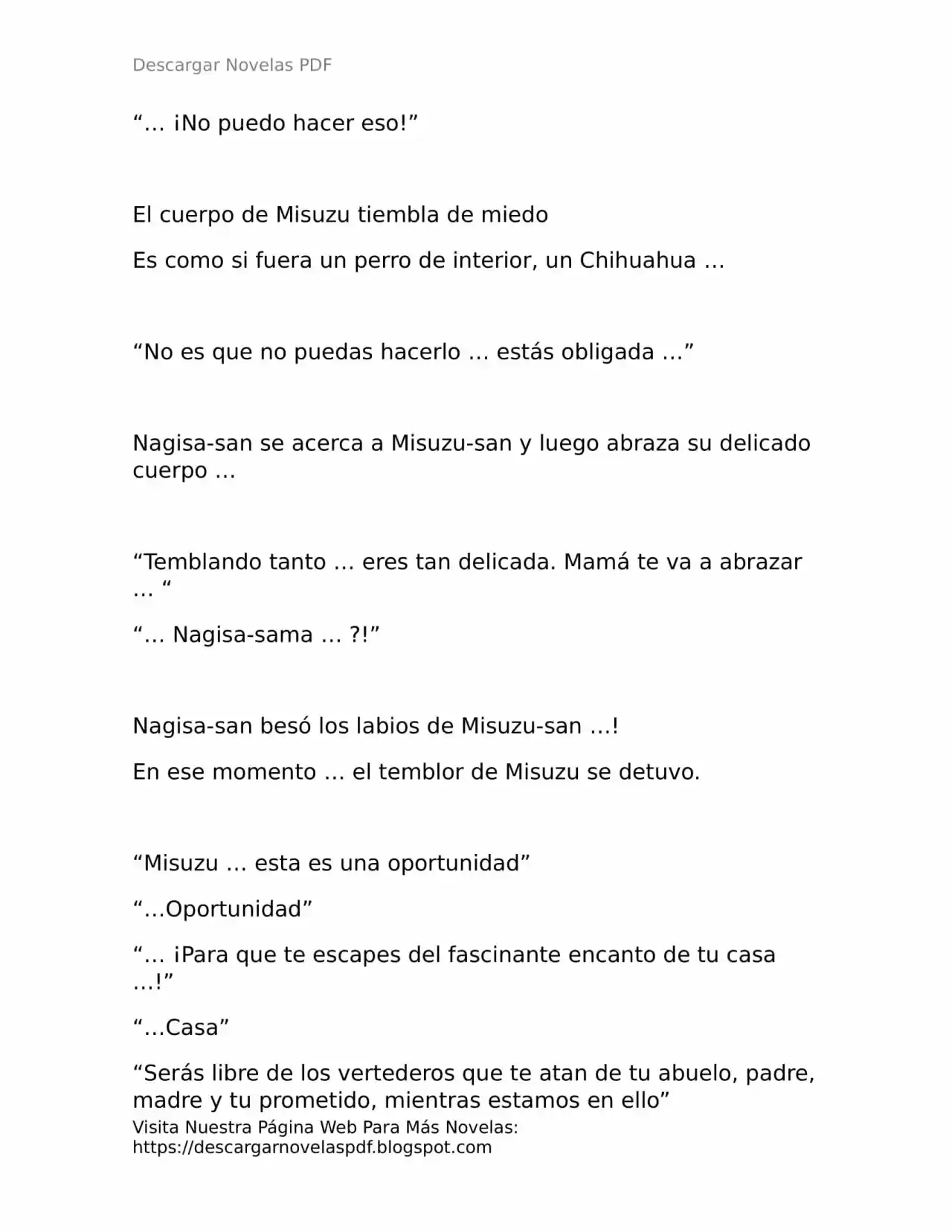 Descargar Novelas PDF

“… ¡No puedo hacer eso!”

El cuerpo de Misuzu tiembla de miedo

Es como si fuera un perro de interior, un Chihuahua …

“No es que no puedas hacerlo … estás obligada …”

Nagisa-san se acerca a Misuzu-san y luego abraza su delicado cuerpo …

“Temblando tanto … eres tan delicada. Mamá te va a abrazar … “

“… Nagisa-sama … ?!”

Nagisa-san besó los labios de Misuzu-san …!

En ese momento … el temblor de Misuzu se detuvo.

“Misuzu … esta es una oportunidad”

“…Oportunidad”

“… ¡Para que te escapes del fascinante encanto de tu casa …!”

“…Casa”

“Serás libre de los vertederos que te atan de tu abuelo, padre, madre y tu prometido, mientras estamos en ello”

Visita Nuestra Página Web Para Más Novelas: https://descargarnovelaspdf.blogspot.com